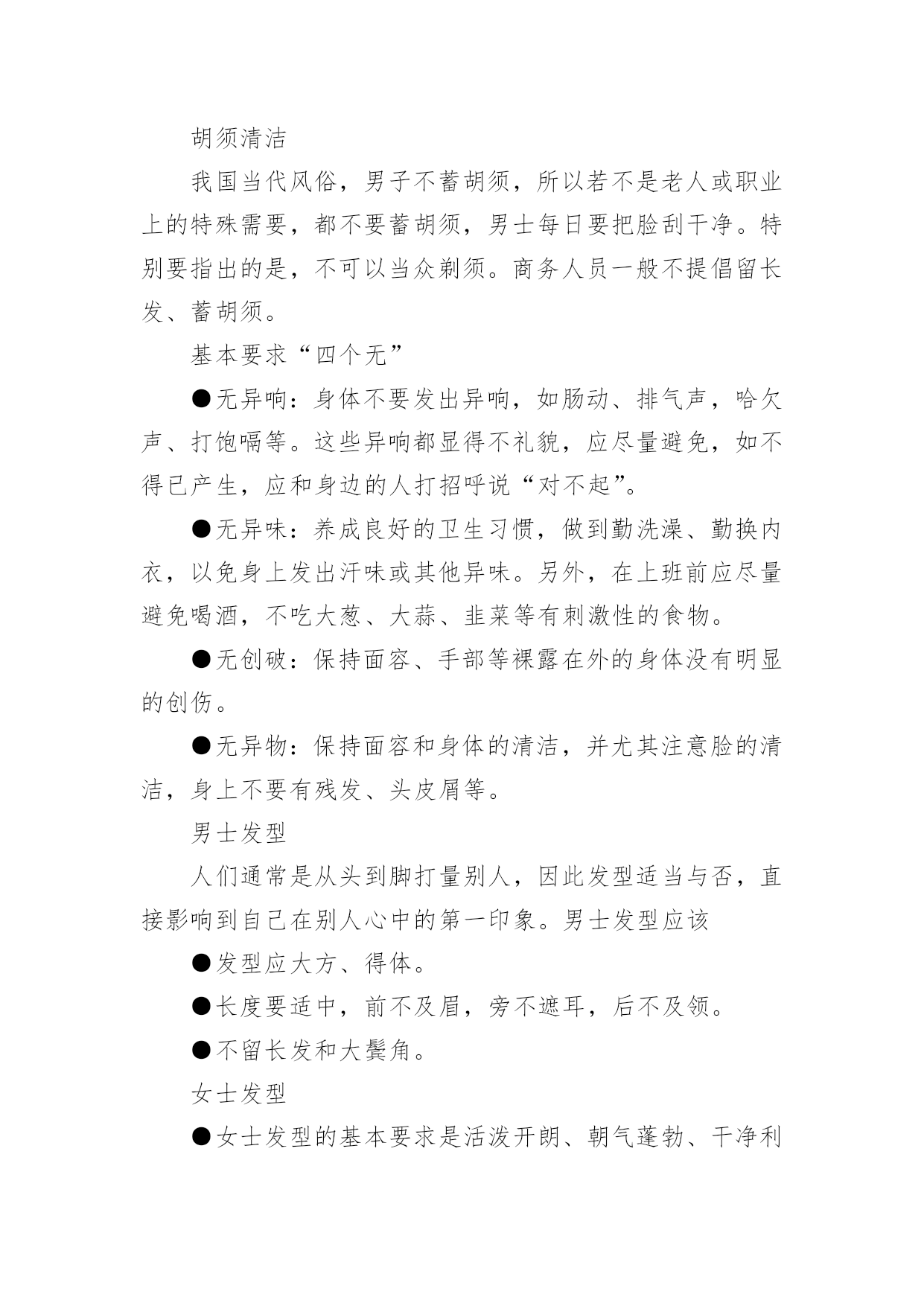 胡须清洁

我国当代风俗，男子不蓄胡须，所以若不是老人或职业上的特殊需要，都不要蓄胡须，男士每日要把脸刮干净。特别要指出的是，不可以当众剃须。商务人员一般不提倡留长发、蓄胡须。

基本要求“四个无”

●无异响：身体不要发出异响，如肠动、排气声，哈欠声、打饱嗝等。这些异响都显得不礼貌，应尽量避免，如不得已产生，应和身边的人打招呼说“对不起”。

●无异味：养成良好的卫生习惯，做到勤洗澡、勤换内衣，以免身上发出汗味或其他异味。另外，在上班前应尽量避免喝酒，不吃大葱、大蒜、韭菜等有刺激性的食物。

●无创破：保持面容、手部等裸露在外的身体没有明显的创伤。

●无异物：保持面容和身体的清洁，并尤其注意脸的清洁，身上不要有残发、头皮屑等。

男士发型

人们通常是从头到脚打量别人，因此发型适当与否，直接影响到自己在别人心中的第一印象。男士发型应该

●发型应大方、得体。

●长度要适中，前不及眉，旁不遮耳，后不及领。

●不留长发和大鬓角。

女士发型

●女士发型的基本要求是活泼开朗、朝气蓬勃、干净利